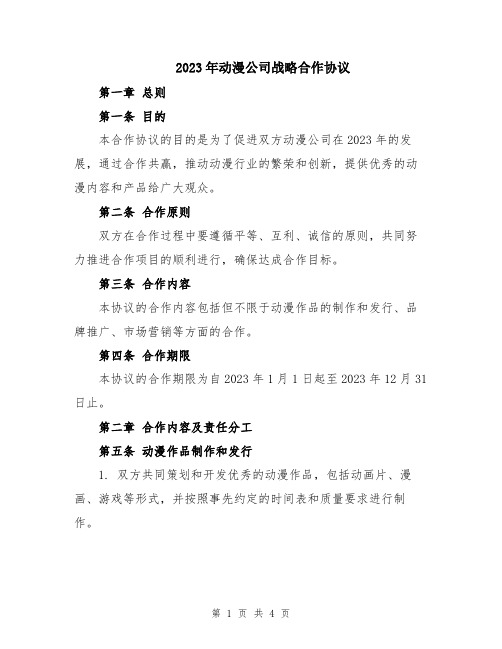 2023年动漫公司战略合作协议

第一章 总则

第一条 目的

本合作协议的目的是为了促进双方动漫公司在2023年的发展，通过合作共赢，推动动漫行业的繁荣和创新，提供优秀的动漫内容和产品给广大观众。

第二条 合作原则

双方在合作过程中要遵循平等、互利、诚信的原则，共同努力推进合作项目的顺利进行，确保达成合作目标。

第三条 合作内容

本协议的合作内容包括但不限于动漫作品的制作和发行、品牌推广、市场营销等方面的合作。

第四条 合作期限

本协议的合作期限为自2023年1月1日起至2023年12月31日止。

第二章 合作内容及责任分工

第五条 动漫作品制作和发行

1. 双方共同策划和开发优秀的动漫作品，包括动画片、漫画、游戏等形式，并按照事先约定的时间表和质量要求进行制作。

第 1 页 共 4 页